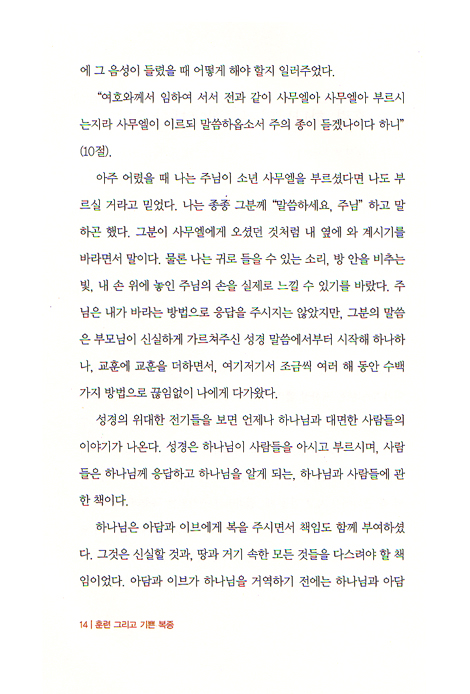 에 그 음성이 들렸을 때 어떻게 해야 할지 일러주었다.

"여호와께서 임하여 서서 전과 같이 사무엘아 사무엘아 부르시는지라 사무엘이 이르되 말씀하옵소서 주의 종이 듣겠나이다 하니" (10절).

아주 어렸을 때 나는 주님이 소년 사무엘을 부르셨다면 나도 부르실 거라고 믿었다. 나는 종종 그분께 "말씀하세요, 주님" 하고 말하곤 했다. 그분이 사무엘에게 오셨던 것처럼 내 옆에 와 계시기를 바라면서 말이다. 물론 나는 귀로 들을 수 있는 소리, 방 안을 비추는 빛, 내 손 위에 놓인 주님의 손을 실제로 느낄 수 있기를 바랐다. 주님은 내가 바라는 방법으로 응답을 주시지는 않았지만, 그분의 말씀은 부모님이 신실하게 가르쳐주신 성경 말씀에서부터 시작해 하나하나, 교훈에 교훈을 더하면서, 여기저기서 조금씩 여러 해 동안 수백 가지 방법으로 끊임없이 나에게 다가왔다.

성경의 위대한 전기들을 보면 언제나 하나님과 대면한 사람들의 이야기가 나온다. 성경은 하나님이 사람들을 아시고 부르시며, 사람들은 하나님께 응답하고 하나님을 알게 되는, 하나님과 사람들에 관한 책이다.

하나님은 아담과 이브에게 복을 주시면서 책임도 함께 부여하셨다. 그것은 신실할 것과, 땅과 거기 속한 모든 것들을 다스려야 할 책임이었다. 아담과 이브가 하나님을 거역하기 전에는 하나님과 아담

14 | 훈련 그리고 기쁜 복종